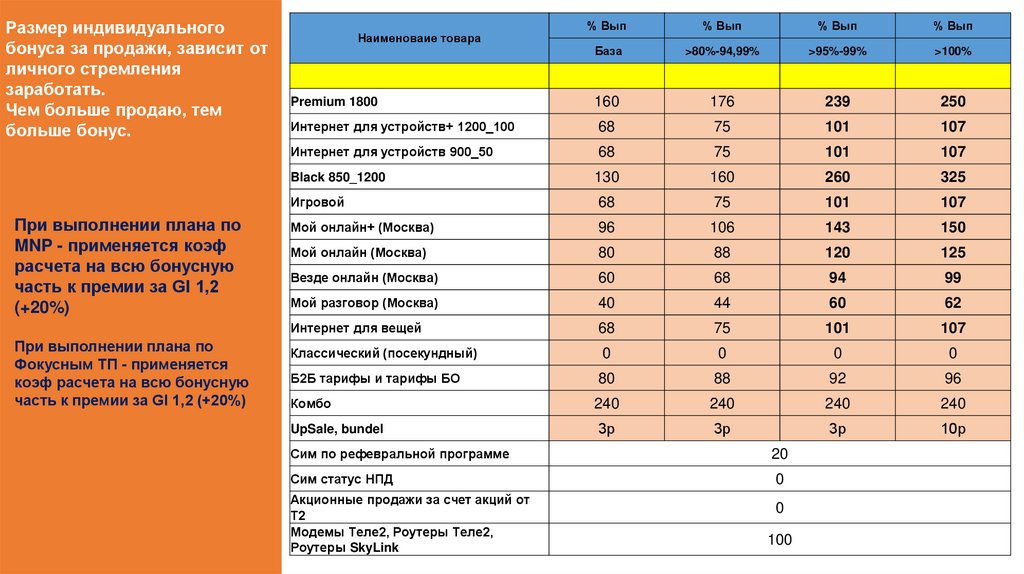 Размер индивидуального бонуса за продажи, зависит от личного стремления заработать.
Чем больше продаю, тем больше бонус.

При выполнении плана по MNP - применяется коэф расчета на всю бонусную часть к премии за GI 1,2 (+20%)

При выполнении плана по Фокусным ТП - применяется коэф расчета на всю бонусную часть к премии за GI 1,2 (+20%)

| Наименоваие товара | % Вып | % Вып | % Вып | % Вып |
|---|---|---|---|---|
| | База | >80%-94,99% | >95%-99% | >100% |
| | | | | |
| Premium 1800 | 160 | 176 | 239 | 250 |
| Интернет для устройств+ 1200_100 | 68 | 75 | 101 | 107 |
| Интернет для устройств 900_50 | 68 | 75 | 101 | 107 |
| Black 850_1200 | 130 | 160 | 260 | 325 |
| Игровой | 68 | 75 | 101 | 107 |
| Мой онлайн+ (Москва) | 96 | 106 | 143 | 150 |
| Мой онлайн (Москва) | 80 | 88 | 120 | 125 |
| Везде онлайн (Москва) | 60 | 68 | 94 | 99 |
| Мой разговор (Москва) | 40 | 44 | 60 | 62 |
| Интернет для вещей | 68 | 75 | 101 | 107 |
| Классический (посекундный) | 0 | 0 | 0 | 0 |
| Б2Б тарифы и тарифы БО | 80 | 88 | 92 | 96 |
| Комбо | 240 | 240 | 240 | 240 |
| UpSale, bundel | 3р | 3р | 3р | 10р |
| Сим по рефевральной программе | 20 | | | |
| Сим статус НПД | 0 | | | |
| Акционные продажи за счет акций от Т2 | 0 | | | |
| Модемы Теле2, Роутеры Теле2, Роутеры SkyLink | 100 | | | |